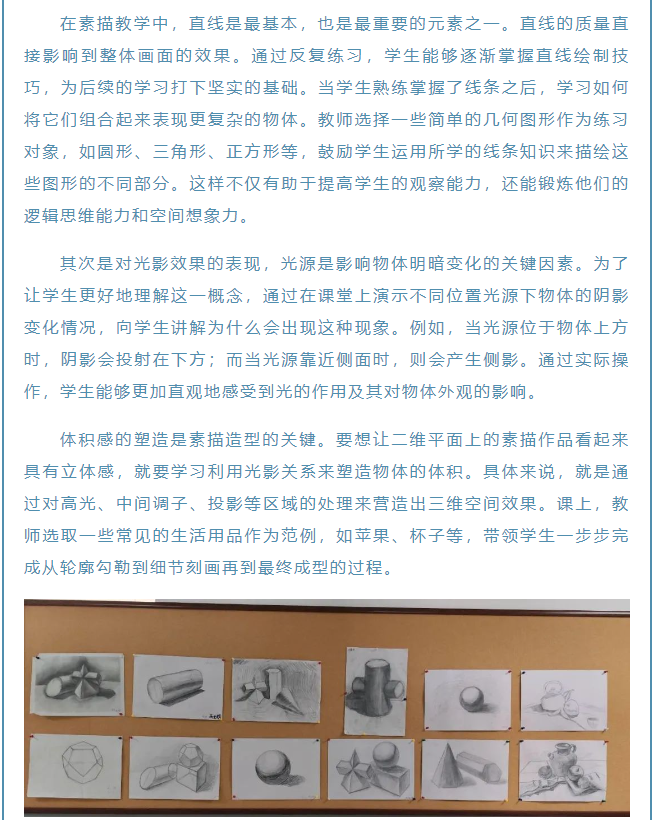 在素描教学中，直线是最基本，也是最重要的元素之一。直线的质量直接影响到整体画面的效果。通过反复练习，学生能够逐渐掌握直线绘制技巧，为后续的学习打下坚实的基础。当学生熟练掌握了线条之后，学习如何将它们组合起来表现更复杂的物体。教师选择一些简单的几何图形作为练习对象，如圆形、三角形、正方形等，鼓励学生运用所学的线条知识来描绘这些图形的不同部分。这样不仅有助于提高学生的观察能力，还能锻炼他们的逻辑思维能力和空间想象力。

其次是对光影效果的表现，光源是影响物体明暗变化的关键因素。为了让学生更好地理解这一概念，通过在课堂上演示不同位置光源下物体的阴影变化情况，向学生讲解为什么会出现这种现象。例如，当光源位于物体上方时，阴影会投射在下方；而当光源靠近侧面时，则会产生侧影。通过实际操作，学生能够更加直观地感受到光的作用及其对物体外观的影响。

体积感的塑造是素描造型的关键。要想让二维平面上的素描作品看起来具有立体感，就要学习利用光影关系来塑造物体的体积。具体来说，就是通过对高光、中间调子、投影等区域的处理来营造出三维空间效果。课上，教师选取一些常见的生活用品作为范例，如苹果、杯子等，带领学生一步步完成从轮廓勾勒到细节刻画再到最终成型的过程。